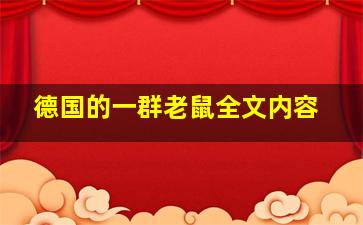 德国的一群老鼠全文内容